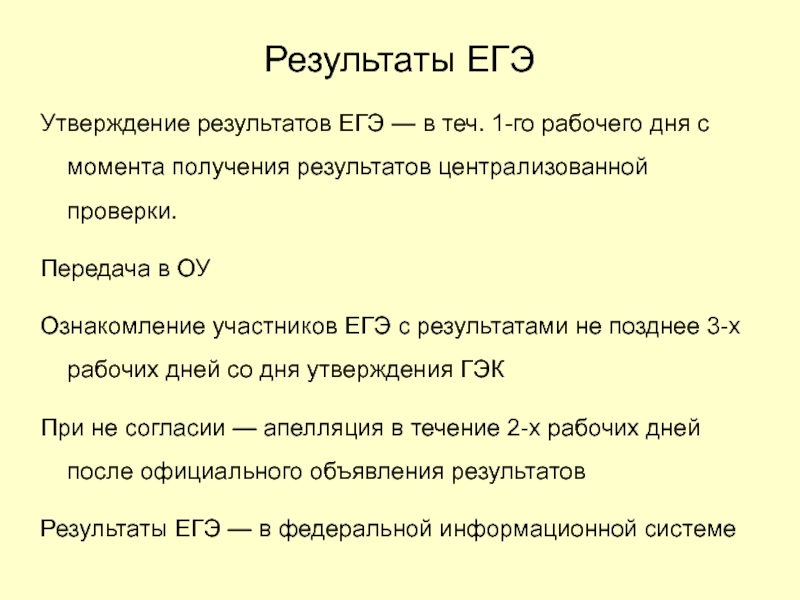 Результаты ЕГЭ

Утверждение результатов ЕГЭ — в теч. 1-го рабочего дня с момента получения результатов централизованной проверки.

Передача в ОУ

Ознакомление участников ЕГЭ с результатами не позднее 3-х рабочих дней со дня утверждения ГЭК

При не согласии — апелляция в течение 2-х рабочих дней после официального объявления результатов

Результаты ЕГЭ — в федеральной информационной системе